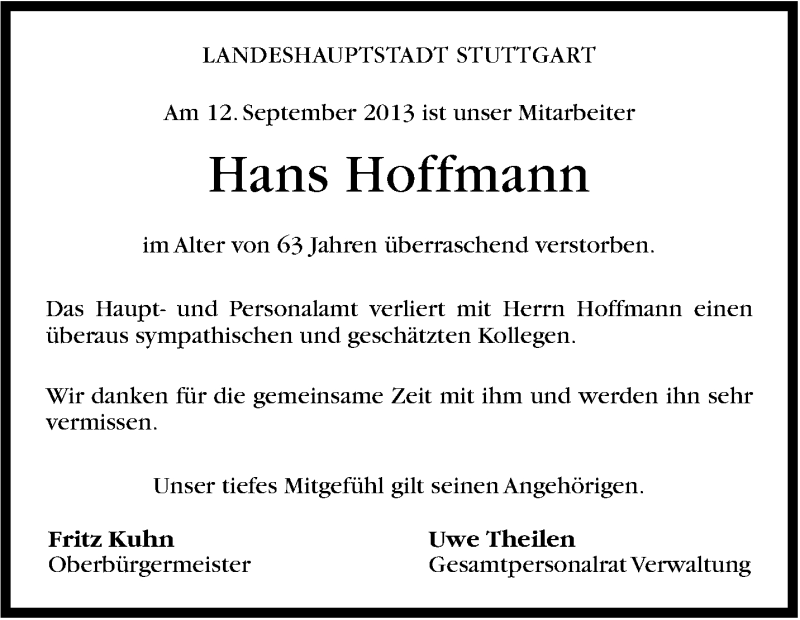 LANDESHAUPTSTADT STUTTGART

Am 12. September 2013 ist unser Mitarbeiter

Hans Hoffmann

im Alter von 63 Jahren überraschend verstorben.

Das Haupt- und Personalamt verliert mit Herrn Hoffmann einen überaus sympathischen und geschätzten Kollegen.

Wir danken für die gemeinsame Zeit mit ihm und werden ihn sehr vermissen.

Unser tiefes Mitgefühl gilt seinen Angehörigen.

Fritz Kuhn
Oberbürgermeister

Uwe Theilen
Gesamtpersonalrat Verwaltung